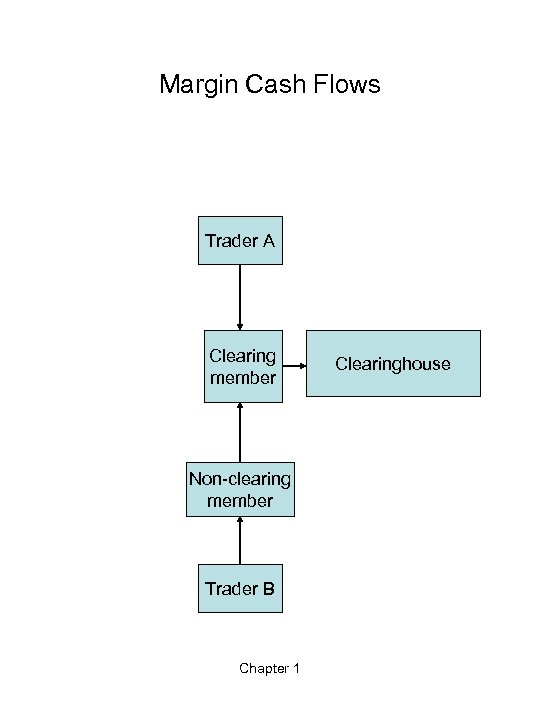 Margin Cash Flows

Trader A

Clearing member

Clearinghouse

Non-clearing member

Trader B

Chapter 1